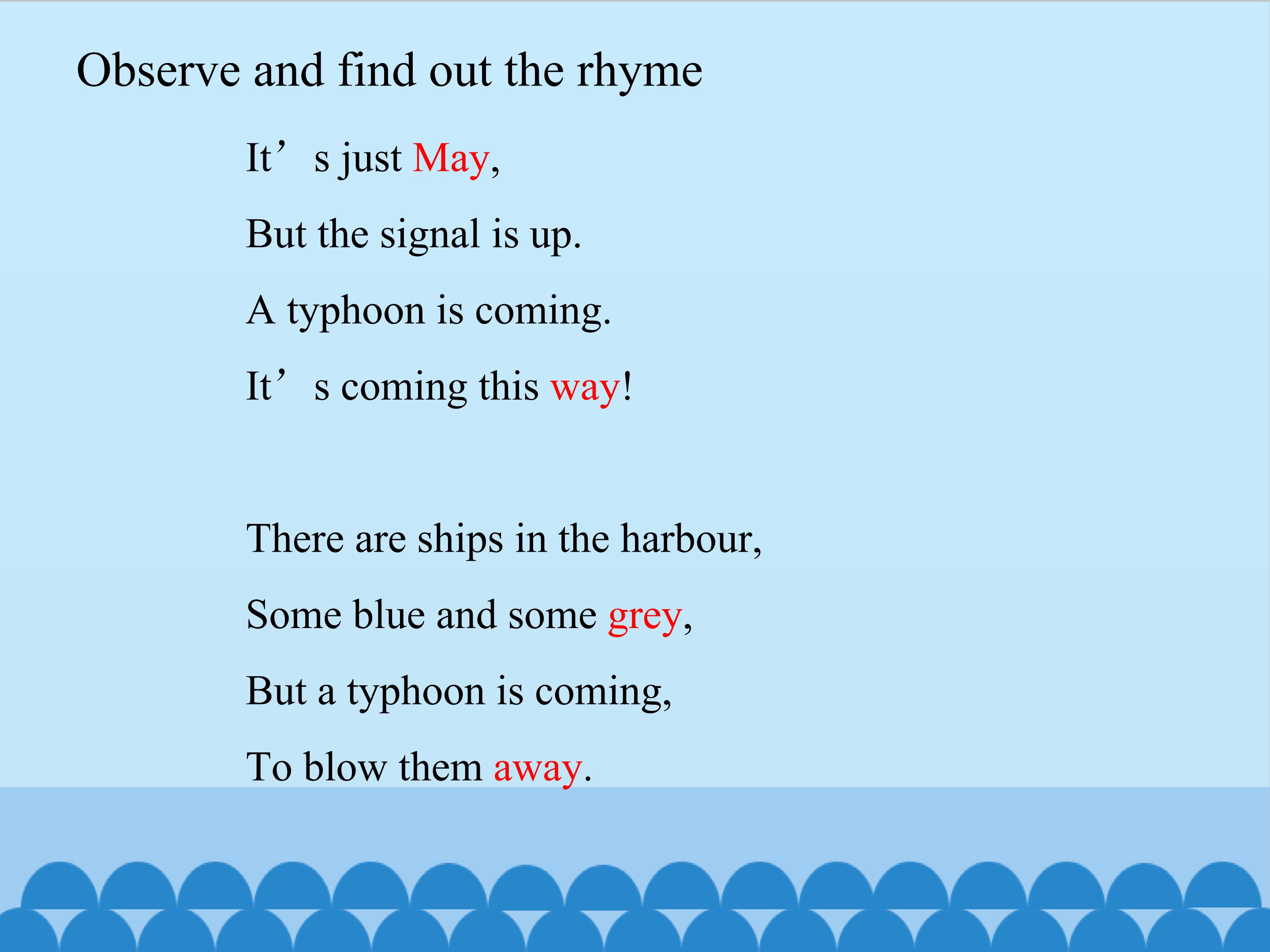 Observe and find out the rhyme

It's just May,
But the signal is up.
A typhoon is coming.
It's coming this way!

There are ships in the harbour,
Some blue and some grey,
But a typhoon is coming,
To blow them away.